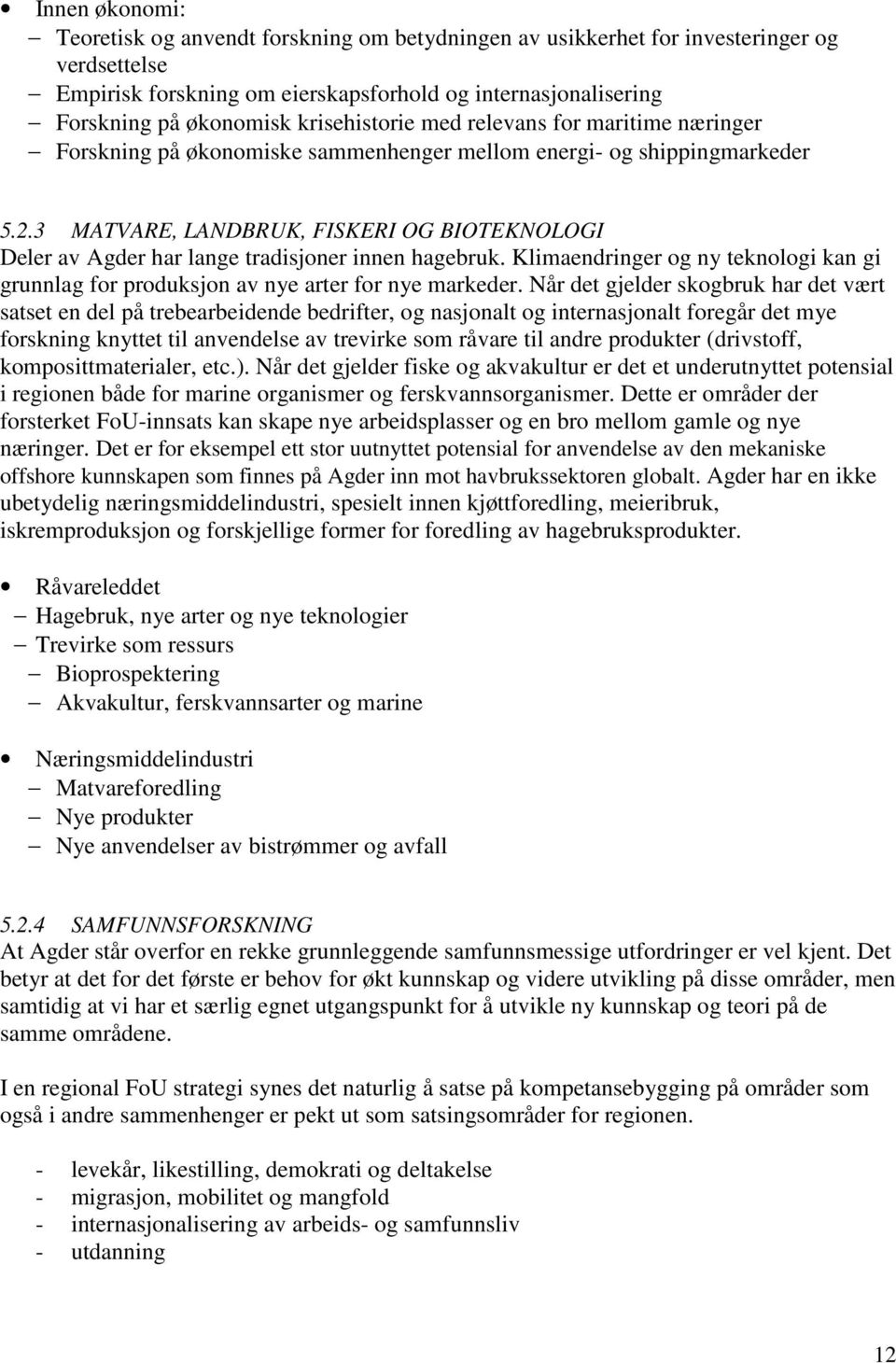 • Innen økonomi:
– Teoretisk og anvendt forskning om betydningen av usikkerhet for investeringer og verdsettelse
– Empirisk forskning om eierskapsforhold og internasjonalisering
– Forskning på økonomisk krisehistorie med relevans for maritime næringer
– Forskning på økonomiske sammenhenger mellom energi- og shippingmarkeder

5.2.3 MATVARE, LANDBRUK, FISKERI OG BIOTEKNOLOGI
Deler av Agder har lange tradisjoner innen hagebruk. Klimaendringer og ny teknologi kan gi grunnlag for produksjon av nye arter for nye markeder. Når det gjelder skogbruk har det vært satset en del på trebearbeidende bedrifter, og nasjonalt og internasjonalt foregår det mye forskning knyttet til anvendelse av trevirke som råvare til andre produkter (drivstoff, komposittmaterialer, etc.). Når det gjelder fiske og akvakultur er det et underutnyttet potensial i regionen både for marine organismer og ferskvannsorganismer. Dette er områder der forsterket FoU-innsats kan skape nye arbeidsplasser og en bro mellom gamle og nye næringer. Det er for eksempel ett stor uutnyttet potensial for anvendelse av den mekaniske offshore kunnskapen som finnes på Agder inn mot havbrukssektoren globalt. Agder har en ikke ubetydelig næringsmiddelindustri, spesielt innen kjøttforedling, meieribruk, iskremproduksjon og forskjellige former for foredling av hagebruksprodukter.

• Råvareleddet
– Hagebruk, nye arter og nye teknologier
– Trevirke som ressurs
– Bioprospektering
– Akvakultur, ferskvannsarter og marine

• Næringsmiddelindustri
– Matvareforedling
– Nye produkter
– Nye anvendelser av bistrømmer og avfall

5.2.4 SAMFUNNSFORSKNING
At Agder står overfor en rekke grunnleggende samfunnsmessige utfordringer er vel kjent. Det betyr at det for det første er behov for økt kunnskap og videre utvikling på disse områder, men samtidig at vi har et særlig egnet utgangspunkt for å utvikle ny kunnskap og teori på de samme områdene.

I en regional FoU strategi synes det naturlig å satse på kompetansebygging på områder som også i andre sammenhenger er pekt ut som satsingsområder for regionen.

- levekår, likestilling, demokrati og deltakelse
- migrasjon, mobilitet og mangfold
- internasjonalisering av arbeids- og samfunnsliv
- utdanning

12